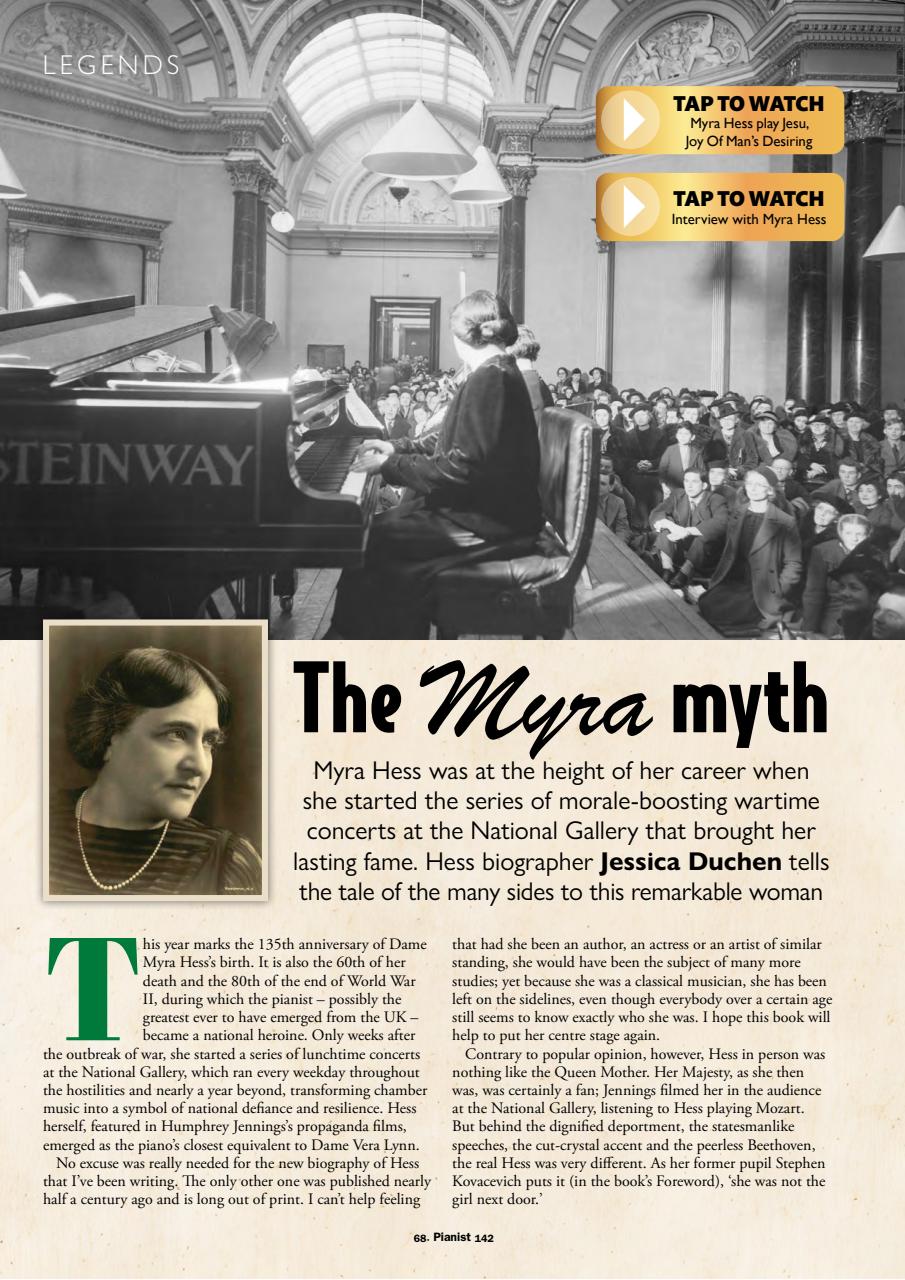 LEGENDS

TAP TO WATCH
Myra Hess play Jesu, Joy Of Man's Desiring

TAP TO WATCH
Interview with Myra Hess

STEINWAY

The Myra myth

Myra Hess was at the height of her career when she started the series of morale-boosting wartime concerts at the National Gallery that brought her lasting fame. Hess biographer **Jessica Duchen** tells the tale of the many sides to this remarkable woman

This year marks the 135th anniversary of Dame Myra Hess's birth. It is also the 60th of her death and the 80th of the end of World War II, during which the pianist – possibly the greatest ever to have emerged from the UK – became a national heroine. Only weeks after the outbreak of war, she started a series of lunchtime concerts at the National Gallery, which ran every weekday throughout the hostilities and nearly a year beyond, transforming chamber music into a symbol of national defiance and resilience. Hess herself, featured in Humphrey Jennings's propaganda films, emerged as the piano's closest equivalent to Dame Vera Lynn.

No excuse was really needed for the new biography of Hess that I've been writing. The only other one was published nearly half a century ago and is long out of print. I can't help feeling that had she been an author, an actress or an artist of similar standing, she would have been the subject of many more studies; yet because she was a classical musician, she has been left on the sidelines, even though everybody over a certain age still seems to know exactly who she was. I hope this book will help to put her centre stage again.

Contrary to popular opinion, however, Hess in person was nothing like the Queen Mother. Her Majesty, as she then was, was certainly a fan; Jennings filmed her in the audience at the National Gallery, listening to Hess playing Mozart. But behind the dignified deportment, the statesmanlike speeches, the cut-crystal accent and the peerless Beethoven, the real Hess was very different. As her former pupil Stephen Kovacevich puts it (in the book's Foreword), 'she was not the girl next door.'

68. Pianist 142